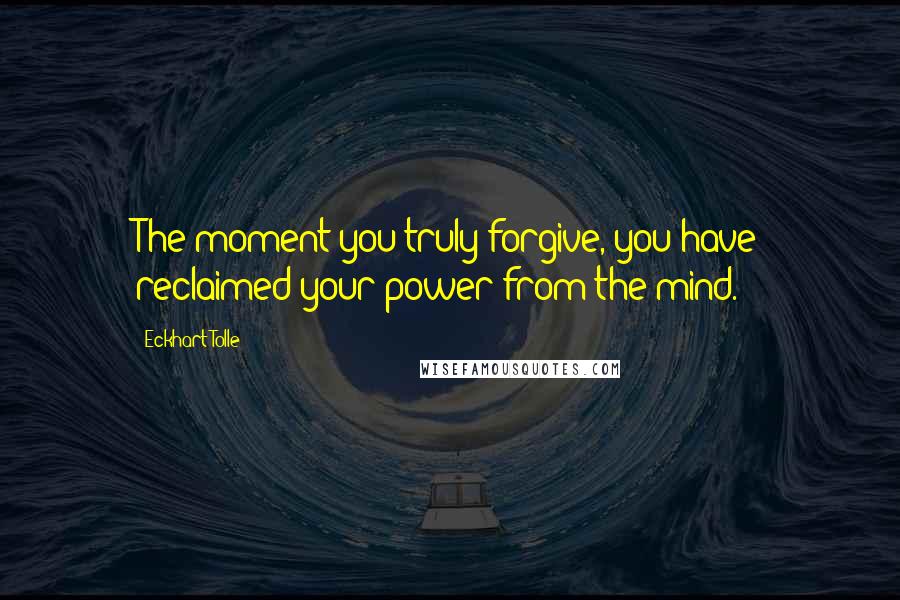 The moment you truly forgive, you have reclaimed your power from the mind.

Eckhart Tolle

WISEFAMOUSQUOTES.COM